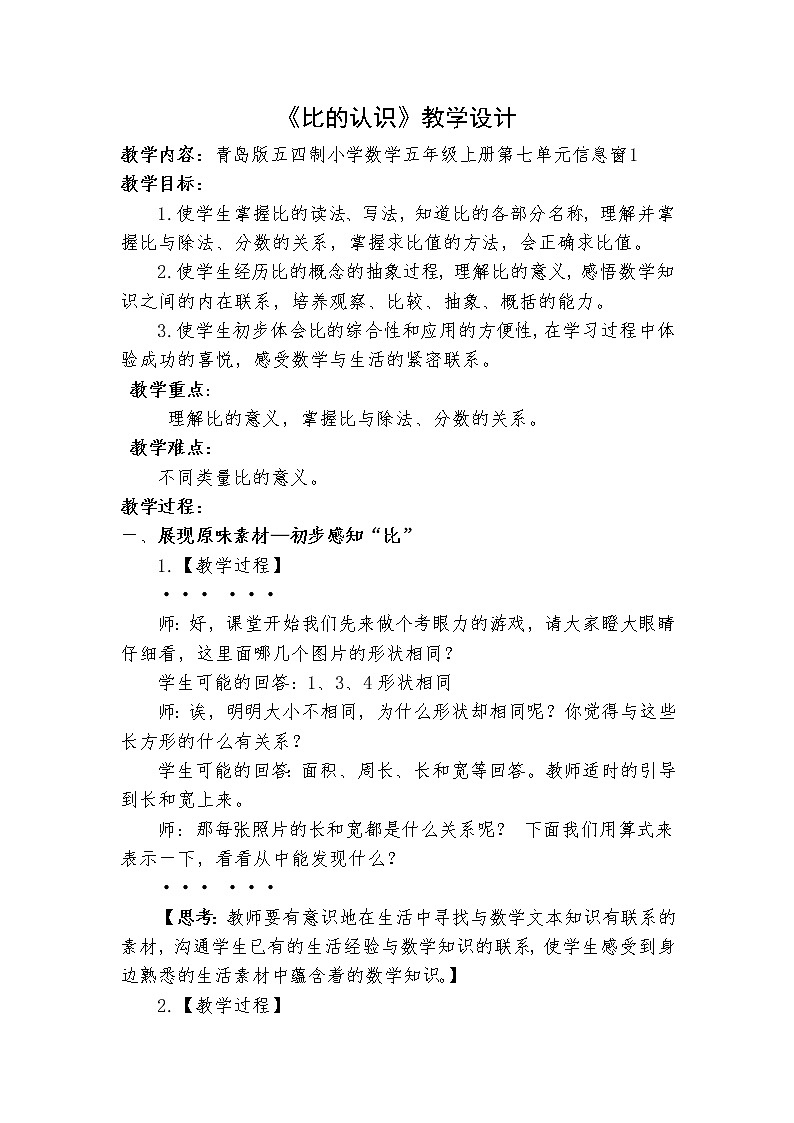 《比的认识》教学设计

教学内容：青岛版五四制小学数学五年级上册第七单元信息窗1

教学目标：

1.使学生掌握比的读法、写法，知道比的各部分名称，理解并掌握比与除法、分数的关系，掌握求比值的方法，会正确求比值。

2.使学生经历比的概念的抽象过程，理解比的意义，感悟数学知识之间的内在联系，培养观察、比较、抽象、概括的能力。

3.使学生初步体会比的综合性和应用的方便性，在学习过程中体验成功的喜悦，感受数学与生活的紧密联系。

教学重点：

理解比的意义，掌握比与除法、分数的关系。

教学难点：

不同类量比的意义。

教学过程：

一、展现原味素材—初步感知“比”

1.【教学过程】

• • • • • •

师：好，课堂开始我们先来做个考眼力的游戏，请大家瞪大眼睛仔细看，这里面哪几个图片的形状相同？

学生可能的回答：1、3、4形状相同

师：诶，明明大小不相同，为什么形状却相同呢？你觉得与这些长方形的什么有关系？

学生可能的回答：面积、周长、长和宽等回答。教师适时的引导到长和宽上来。

师：那每张照片的长和宽都是什么关系呢？ 下面我们用算式来表示一下，看看从中能发现什么？

• • • • • •

【思考：教师要有意识地在生活中寻找与数学文本知识有联系的素材，沟通学生已有的生活经验与数学知识的联系，使学生感受到身边熟悉的生活素材中蕴含着的数学知识。】

2.【教学过程】